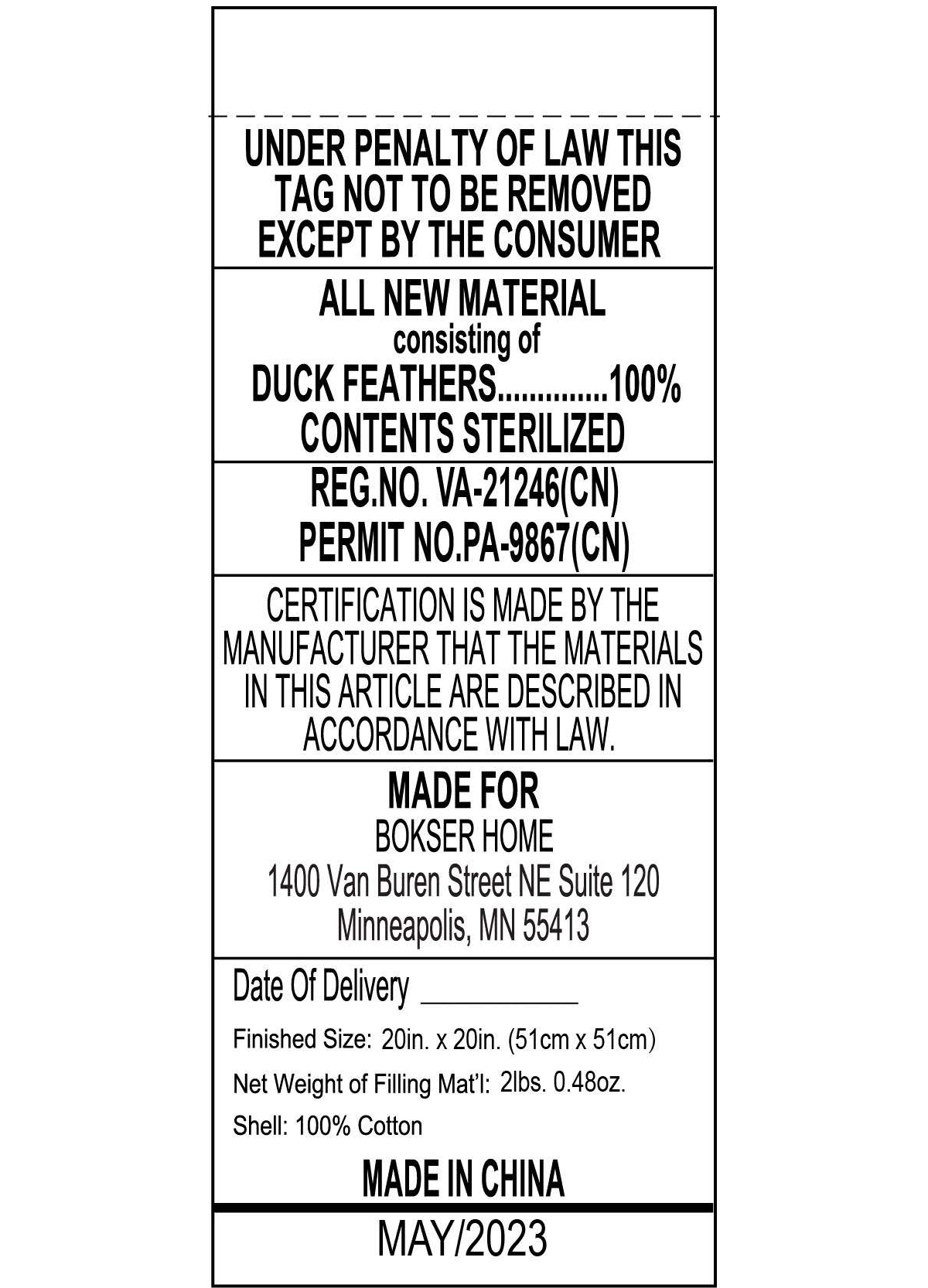 UNDER PENALTY OF LAW THIS TAG NOT TO BE REMOVED EXCEPT BY THE CONSUMER

ALL NEW MATERIAL
consisting of
DUCK FEATHERS 100%
CONTENTS STERILIZED

REG.NO. VA-21246(CN)
PERMIT NO.PA-9867(CN)

CERTIFICATION IS MADE BY THE MANUFACTURER THAT THE MATERIALS IN THIS ARTICLE ARE DESCRIBED IN ACCORDANCE WITH LAW.

MADE FOR
BOKSER HOME
1400 Van Buren Street NE Suite 120
Minneapolis, MN 55413

Date Of Delivery ____

Finished Size: 20in. x 20in. (51cm x 51cm)

Net Weight of Filling Mat'l: 2lbs. 0.48oz.

Shell: 100% Cotton

MADE IN CHINA

MAY/2023